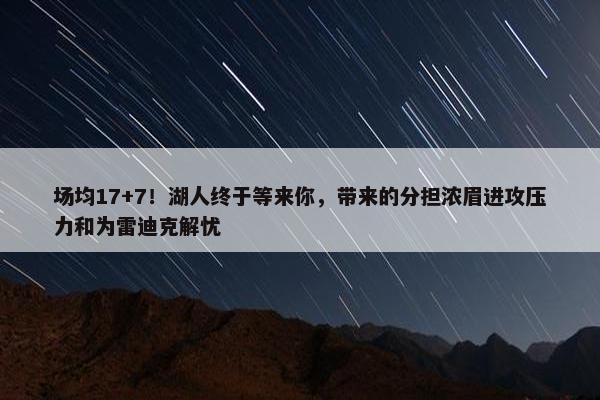 场均17+7！湖人终于等来你，带来的分担浓眉进攻压力和为雷迪克解忧